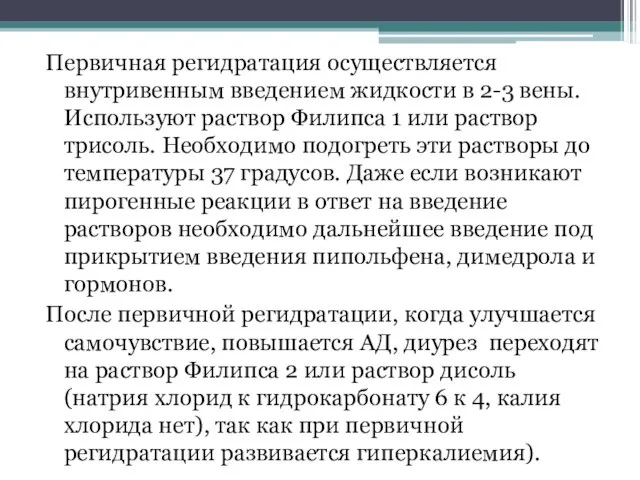 Первичная регидратация осуществляется внутривенным введением жидкости в 2-3 вены. Используют раствор Филипса 1 или раствор трисоль. Необходимо подогреть эти растворы до температуры 37 градусов. Даже если возникают пирогенные реакции в ответ на введение растворов необходимо дальнейшее введение под прикрытием введения пипольфена, димедрола и гормонов.

После первичной регидратации, когда улучшается самочувствие, повышается АД, диурез переходят на раствор Филипса 2 или раствор дисоль (натрия хлорид к гидрокарбонату 6 к 4, калия хлорида нет), так как при первичной регидратации развивается гиперкалиемия).